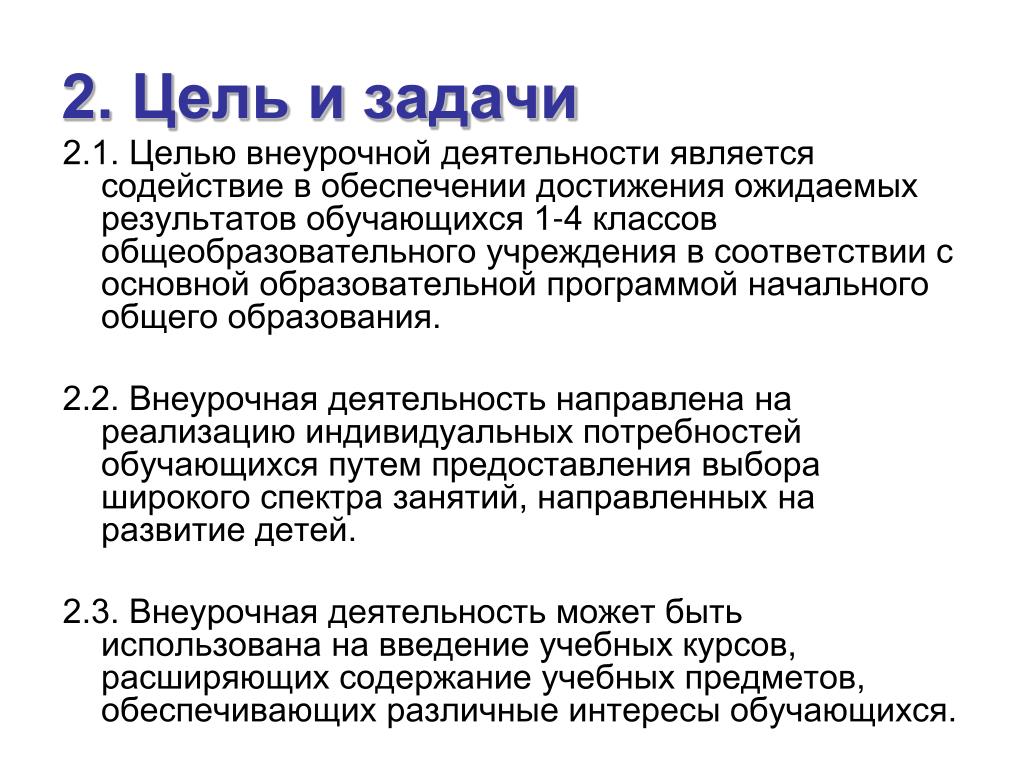 2. Цель и задачи

2.1. Целью внеурочной деятельности является содействие в обеспечении достижения ожидаемых результатов обучающихся 1-4 классов общеобразовательного учреждения в соответствии с основной образовательной программой начального общего образования.

2.2. Внеурочная деятельность направлена на реализацию индивидуальных потребностей обучающихся путем предоставления выбора широкого спектра занятий, направленных на развитие детей.

2.3. Внеурочная деятельность может быть использована на введение учебных курсов, расширяющих содержание учебных предметов, обеспечивающих различные интересы обучающихся.